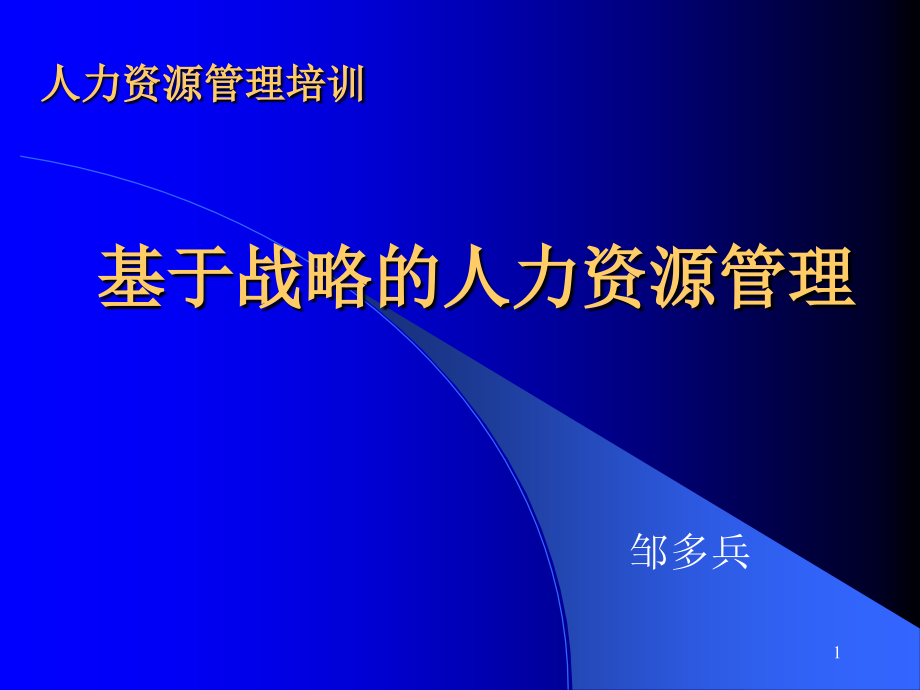 人力资源管理培训

基于战略的人力资源管理

邹多兵

1